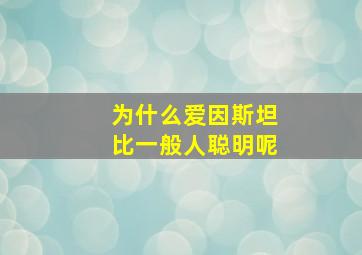 为什么爱因斯坦
比一般人聪明呢